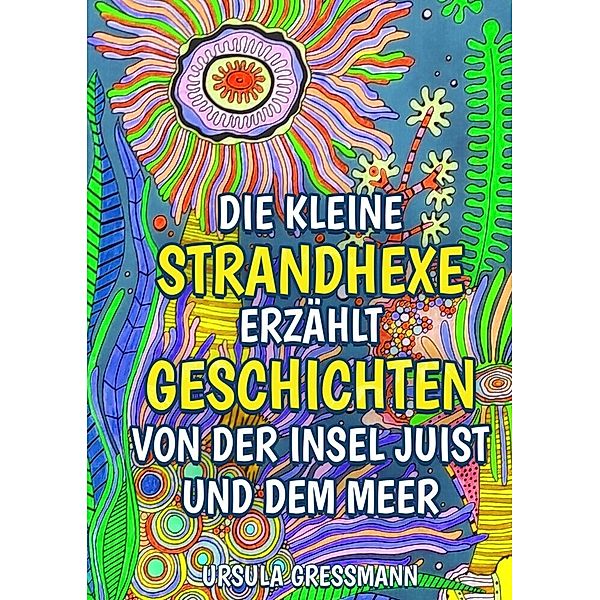 DIE KLEINE
STRANDHEXE
ERZÄHLT
GESCHICHTEN
VON DER INSEL JUIST
UND DEM MEER

URSULA GRESSMANN